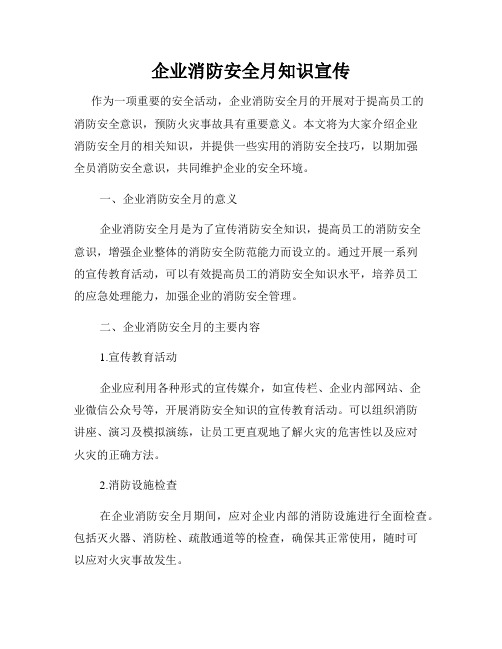 企业消防安全月知识宣传

作为一项重要的安全活动，企业消防安全月的开展对于提高员工的消防安全意识，预防火灾事故具有重要意义。本文将为大家介绍企业消防安全月的相关知识，并提供一些实用的消防安全技巧，以期加强全员消防安全意识，共同维护企业的安全环境。

一、企业消防安全月的意义

企业消防安全月是为了宣传消防安全知识，提高员工的消防安全意识，增强企业整体的消防安全防范能力而设立的。通过开展一系列的宣传教育活动，可以有效提高员工的消防安全知识水平，培养员工的应急处理能力，加强企业的消防安全管理。

二、企业消防安全月的主要内容

1.宣传教育活动

企业应利用各种形式的宣传媒介，如宣传栏、企业内部网站、企业微信公众号等，开展消防安全知识的宣传教育活动。可以组织消防讲座、演习及模拟演练，让员工更直观地了解火灾的危害性以及应对火灾的正确方法。

2.消防设施检查

在企业消防安全月期间，应对企业内部的消防设施进行全面检查。包括灭火器、消防栓、疏散通道等的检查，确保其正常使用，随时可以应对火灾事故发生。